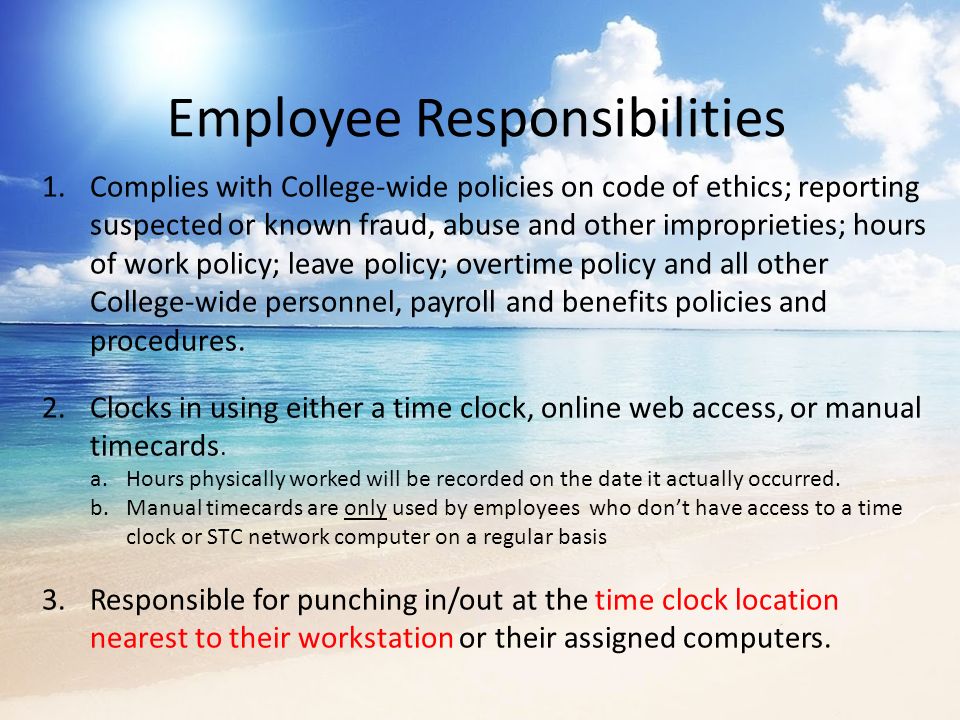 Employee Responsibilities

1. Complies with College-wide policies on code of ethics; reporting suspected or known fraud, abuse and other improprieties; hours of work policy; leave policy; overtime policy and all other College-wide personnel, payroll and benefits policies and procedures.

2. Clocks in using either a time clock, online web access, or manual timecards.
a. Hours physically worked will be recorded on the date it actually occurred.
b. Manual timecards are only used by employees who don't have access to a time clock or STC network computer on a regular basis

3. Responsible for punching in/out at the time clock location nearest to their workstation or their assigned computers.